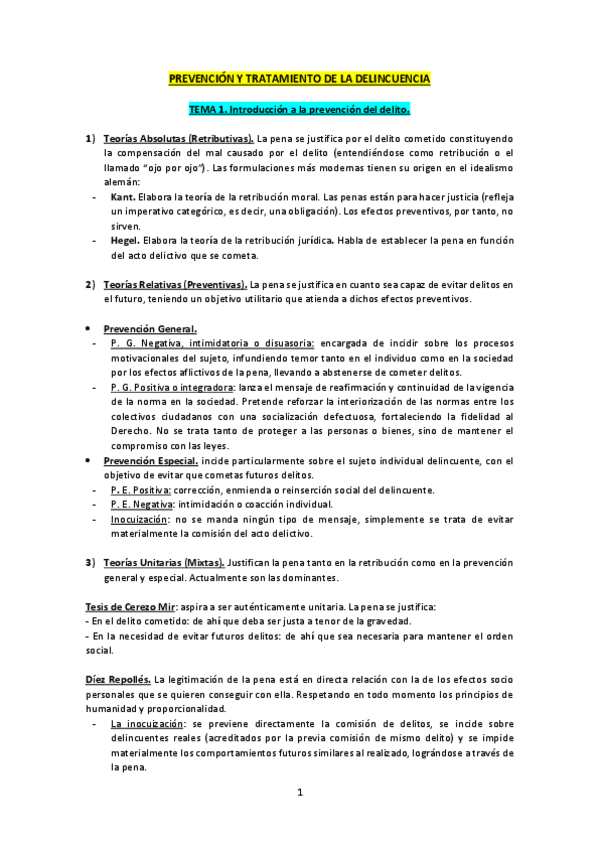 PREVENCIÓN Y TRATAMIENTO DE LA DELINCUENCIA

TEMA 1. Introducción a la prevención del delito.

1) Teorías Absolutas (Retributivas). La pena se justifica por el delito cometido constituyendo la compensación del mal causado por el delito (entendiéndose como retribución o el llamado "ojo por ojo"). Las formulaciones más modernas tienen su origen en el idealismo alemán:
- Kant. Elabora la teoría de la retribución moral. Las penas están para hacer justicia (refleja un imperativo categórico, es decir, una obligación). Los efectos preventivos, por tanto, no sirven.
- Hegel. Elabora la teoría de la retribución jurídica. Habla de establecer la pena en función del acto delictivo que se cometa.

2) Teorías Relativas (Preventivas). La pena se justifica en cuanto sea capaz de evitar delitos en el futuro, teniendo un objetivo utilitario que atienda a dichos efectos preventivos.

• Prevención General.
- P. G. Negativa, intimidatoria o disuasoria: encargada de incidir sobre los procesos motivacionales del sujeto, infundiendo temor tanto en el individuo como en la sociedad por los efectos aflictivos de la pena, llevando a abstenerse de cometer delitos.
- P. G. Positiva o integradora: lanza el mensaje de reafirmación y continuidad de la vigencia de la norma en la sociedad. Pretende reforzar la interiorización de las normas entre los colectivos ciudadanos con una socialización defectuosa, fortaleciendo la fidelidad al Derecho. No se trata tanto de proteger a las personas o bienes, sino de mantener el compromiso con las leyes.
• Prevención Especial. incide particularmente sobre el sujeto individual delincuente, con el objetivo de evitar que cometas futuros delitos.
- P. E. Positiva: corrección, enmienda o reinserción social del delincuente.
- P. E. Negativa: intimidación o coacción individual.
- Inocuización: no se manda ningún tipo de mensaje, simplemente se trata de evitar materialmente la comisión del acto delictivo.

3) Teorías Unitarias (Mixtas). Justifican la pena tanto en la retribución como en la prevención general y especial. Actualmente son las dominantes.

Tesis de Cerezo Mir: aspira a ser auténticamente unitaria. La pena se justifica:
- En el delito cometido: de ahí que deba ser justa a tenor de la gravedad.
- En la necesidad de evitar futuros delitos: de ahí que sea necesaria para mantener el orden social.

Díez Repollés. La legitimación de la pena está en directa relación con la de los efectos socio personales que se quieren conseguir con ella. Respetando en todo momento los principios de humanidad y proporcionalidad.
- La inocuización: se previene directamente la comisión de delitos, se incide sobre delincuentes reales (acreditados por la previa comisión de mismo delito) y se impide materialmente los comportamientos futuros similares al realizado, lográndose a través de la pena.

1